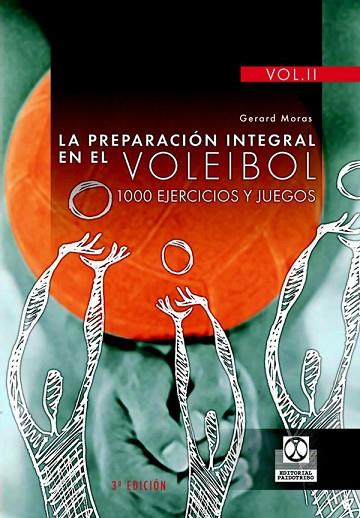 VOL.II

Gerard Moras

LA PREPARACIÓN INTEGRAL EN EL VOLEIBOL

1000 EJERCICIOS Y JUEGOS

3ª EDICIÓN

EDITORIAL PAIDOTRIBO